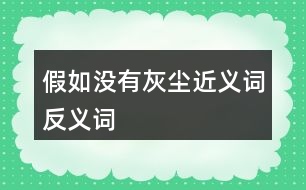 假如没有灰尘近义词反义词